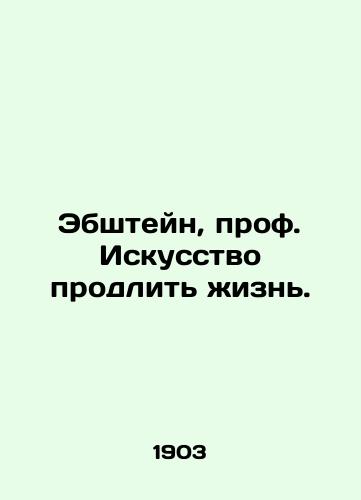 Эбштейн, проф. Искусство продлить жизнь.

1903